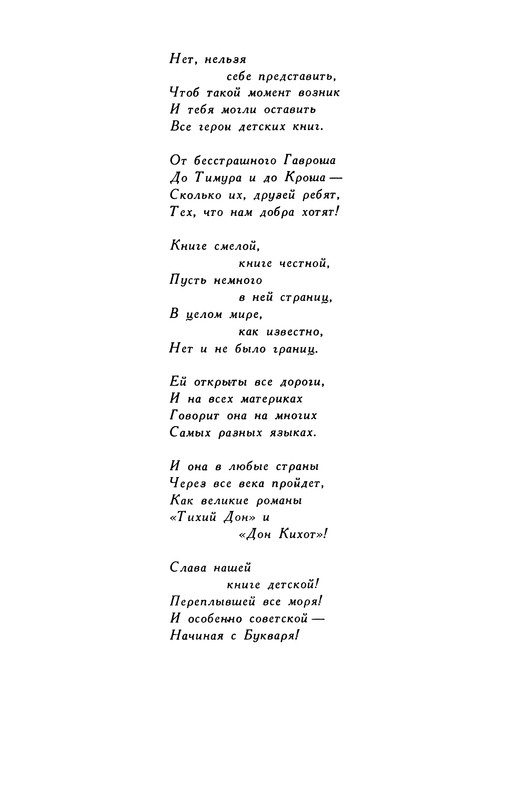 Нет, нельзя
себе представить,
Чтоб такой момент возник
И тебя могли оставить
Все герои детских книг.

От бесстрашного Гавроша
До Тимура и до Кроша —
Сколько их, друзей ребят,
Тех, что нам добра хотят!

Книге смелой,
книге честной,
Пусть немного
в ней страниц,
В целом мире,
как известно,
Нет и не было границ.

Ей открыты все дороги,
И на всех материках
Говорит она на многих
Самых разных языках.

И она в любые страны
Через все века пройдет,
Как великие романы
«Тихий Дон» и
«Дон Кихот»!

Слава нашей
книге детской!
Переплывшей все моря!
И особенно советской —
Начиная с Букваря!